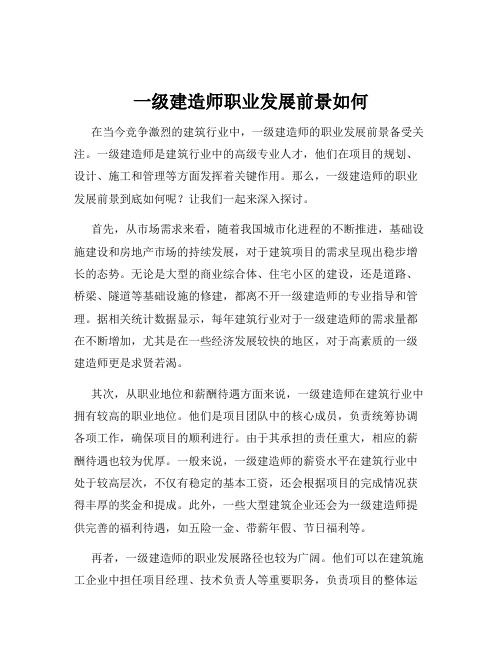 一级建造师职业发展前景如何

在当今竞争激烈的建筑行业中，一级建造师的职业发展前景备受关注。一级建造师是建筑行业中的高级专业人才，他们在项目的规划、设计、施工和管理等方面发挥着关键作用。那么，一级建造师的职业发展前景到底如何呢？让我们一起来深入探讨。

首先，从市场需求来看，随着我国城市化进程的不断推进，基础设施建设和房地产市场的持续发展，对于建筑项目的需求呈现出稳步增长的态势。无论是大型的商业综合体、住宅小区的建设，还是道路、桥梁、隧道等基础设施的修建，都离不开一级建造师的专业指导和管理。据相关统计数据显示，每年建筑行业对于一级建造师的需求量都在不断增加，尤其是在一些经济发展较快的地区，对于高素质的一级建造师更是求贤若渴。

其次，从职业地位和薪酬待遇方面来说，一级建造师在建筑行业中拥有较高的职业地位。他们是项目团队中的核心成员，负责统筹协调各项工作，确保项目的顺利进行。由于其承担的责任重大，相应的薪酬待遇也较为优厚。一般来说，一级建造师的薪资水平在建筑行业中处于较高层次，不仅有稳定的基本工资，还会根据项目的完成情况获得丰厚的奖金和提成。此外，一些大型建筑企业还会为一级建造师提供完善的福利待遇，如五险一金、带薪年假、节日福利等。

再者，一级建造师的职业发展路径也较为广阔。他们可以在建筑施工企业中担任项目经理、技术负责人等重要职务，负责项目的整体运